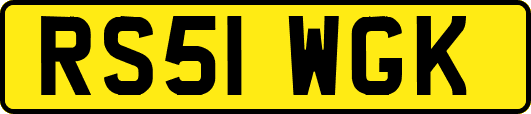 RS51 WGK